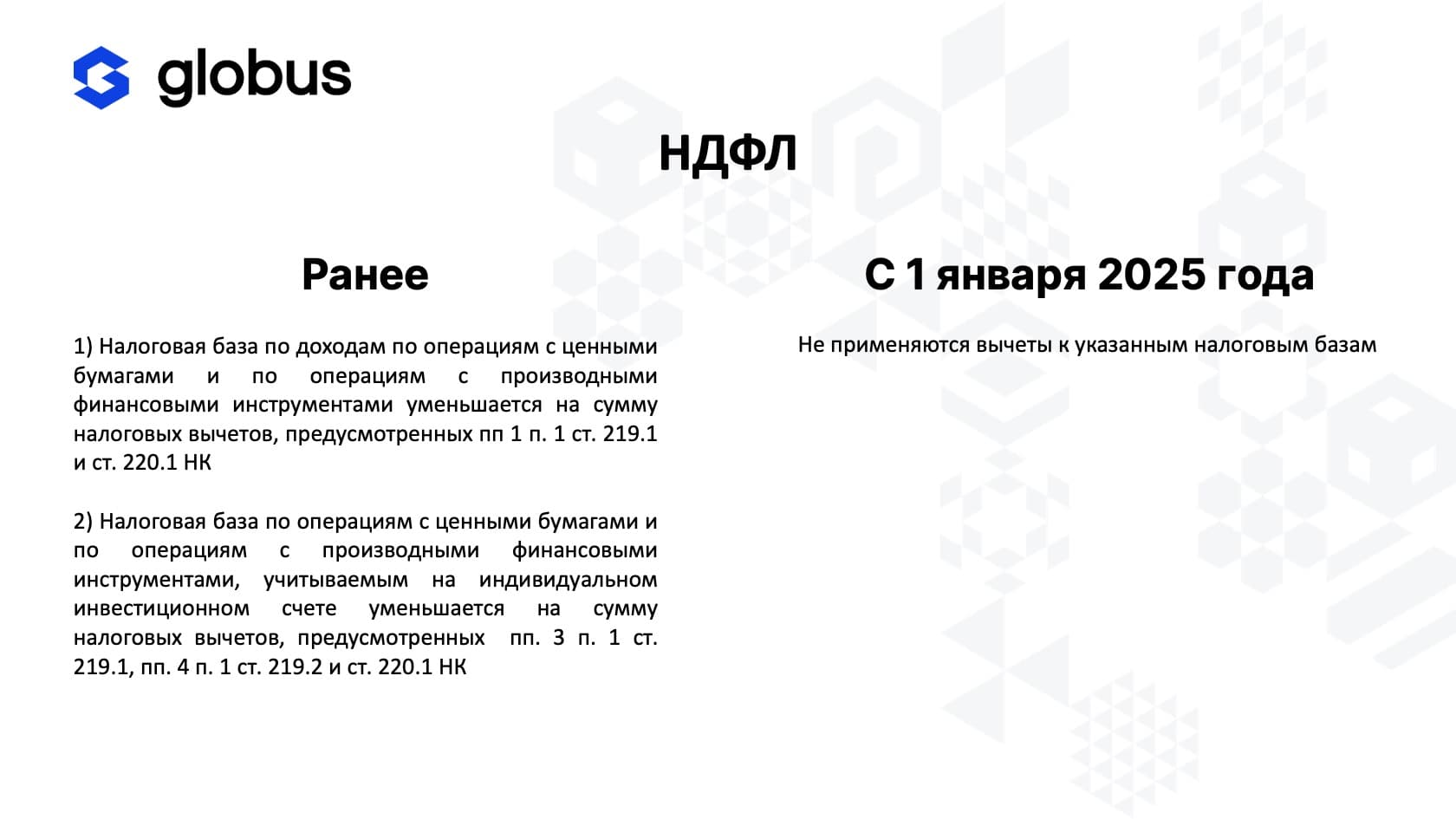 globus

НДФЛ

Ранее

1) Налоговая база по доходам по операциям с ценными бумагами и по операциям с производными финансовыми инструментами уменьшается на сумму налоговых вычетов, предусмотренных пп 1 п. 1 ст. 219.1 и ст. 220.1 НК

2) Налоговая база по операциям с ценными бумагами и по операциям с производными финансовыми инструментами, учитываемым на индивидуальном инвестиционном счете уменьшается на сумму налоговых вычетов, предусмотренных пп. 3 п. 1 ст. 219.1, пп. 4 п. 1 ст. 219.2 и ст. 220.1 НК

С 1 января 2025 года

Не применяются вычеты к указанным налоговым базам